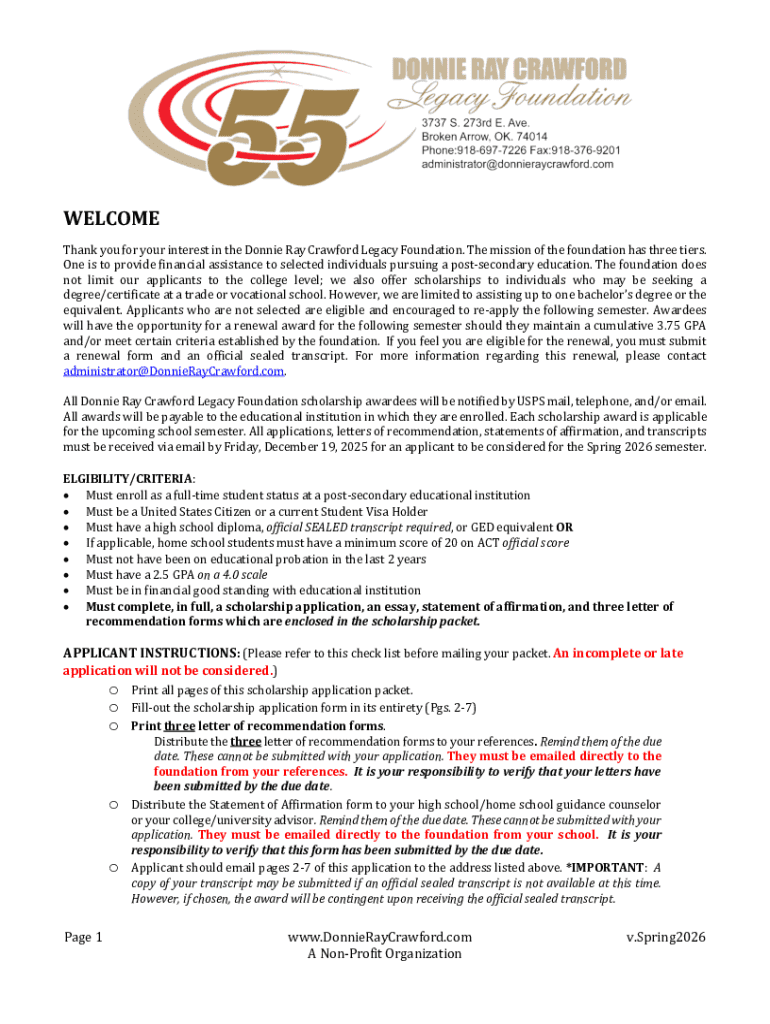 55

DONNIE RAY CRAWFORD
Legacy Foundation
3737 S. 273rd E. Ave.
Broken Arrow, OK. 74014
Phone:918-697-7226 Fax:918-376-9201
administrator@donnieraycrawford.com

WELCOME

Thank you for your interest in the Donnie Ray Crawford Legacy Foundation. The mission of the foundation has three tiers. One is to provide financial assistance to selected individuals pursuing a post-secondary education. The foundation does not limit our applicants to the college level; we also offer scholarships to individuals who may be seeking a degree/certificate at a trade or vocational school. However, we are limited to assisting up to one bachelor's degree or the equivalent. Applicants who are not selected are eligible and encouraged to re-apply the following semester. Awardees will have the opportunity for a renewal award for the following semester should they maintain a cumulative 3.75 GPA and/or meet certain criteria established by the foundation. If you feel you are eligible for the renewal, you must submit a renewal form and an official sealed transcript. For more information regarding this renewal, please contact administrator@DonnieRayCrawford.com.

All Donnie Ray Crawford Legacy Foundation scholarship awardees will be notified by USPS mail, telephone, and/or email. All awards will be payable to the educational institution in which they are enrolled. Each scholarship award is applicable for the upcoming school semester. All applications, letters of recommendation, statements of affirmation, and transcripts must be received via email by Friday, December 19, 2025 for an applicant to be considered for the Spring 2026 semester.

ELGIBILITY/CRITERIA:
• Must enroll as a full-time student status at a post-secondary educational institution
• Must be a United States Citizen or a current Student Visa Holder
• Must have a high school diploma, official SEALED transcript required, or GED equivalent OR
• If applicable, home school students must have a minimum score of 20 on ACT official score
• Must not have been on educational probation in the last 2 years
• Must have a 2.5 GPA on a 4.0 scale
• Must be in financial good standing with educational institution
• Must complete, in full, a scholarship application, an essay, statement of affirmation, and three letter of recommendation forms which are enclosed in the scholarship packet.

APPLICANT INSTRUCTIONS: (Please refer to this check list before mailing your packet. An incomplete or late application will not be considered.)
o Print all pages of this scholarship application packet.
o Fill-out the scholarship application form in its entirety (Pgs. 2-7)
o Print three letter of recommendation forms.
Distribute the three letter of recommendation forms to your references. Remind them of the due date. These cannot be submitted with your application. They must be emailed directly to the foundation from your references. It is your responsibility to verify that your letters have been submitted by the due date.
o Distribute the Statement of Affirmation form to your high school/home school guidance counselor or your college/university advisor. Remind them of the due date. These cannot be submitted with your application. They must be emailed directly to the foundation from your school. It is your responsibility to verify that this form has been submitted by the due date.
o Applicant should email pages 2-7 of this application to the address listed above. *IMPORTANT: A copy of your transcript may be submitted if an official sealed transcript is not available at this time. However, if chosen, the award will be contingent upon receiving the official sealed transcript.

Page 1
www.DonnieRayCrawford.com
A Non-Profit Organization
v.Spring2026